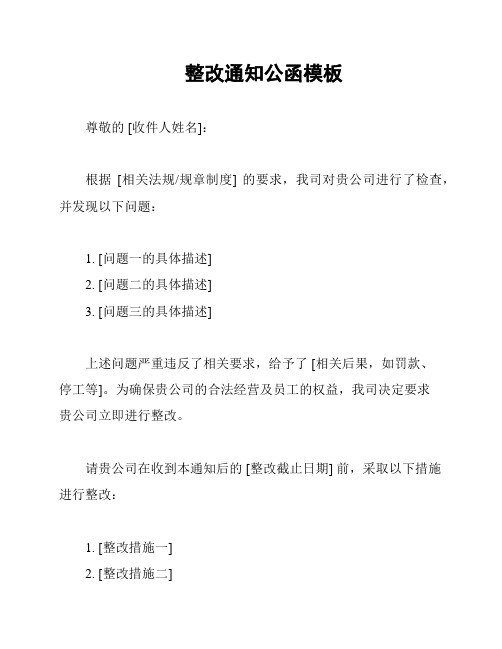 整改通知公函模板

尊敬的 [收件人姓名]：

根据 [相关法规/规章制度] 的要求，我司对贵公司进行了检查，并发现以下问题：

1. [问题一的具体描述]
2. [问题二的具体描述]
3. [问题三的具体描述]

上述问题严重违反了相关要求，给予了 [相关后果，如罚款、停工等]。为确保贵公司的合法经营及员工的权益，我司决定要求贵公司立即进行整改。

请贵公司在收到本通知后的 [整改截止日期] 前，采取以下措施进行整改：

1. [整改措施一]
2. [整改措施二]